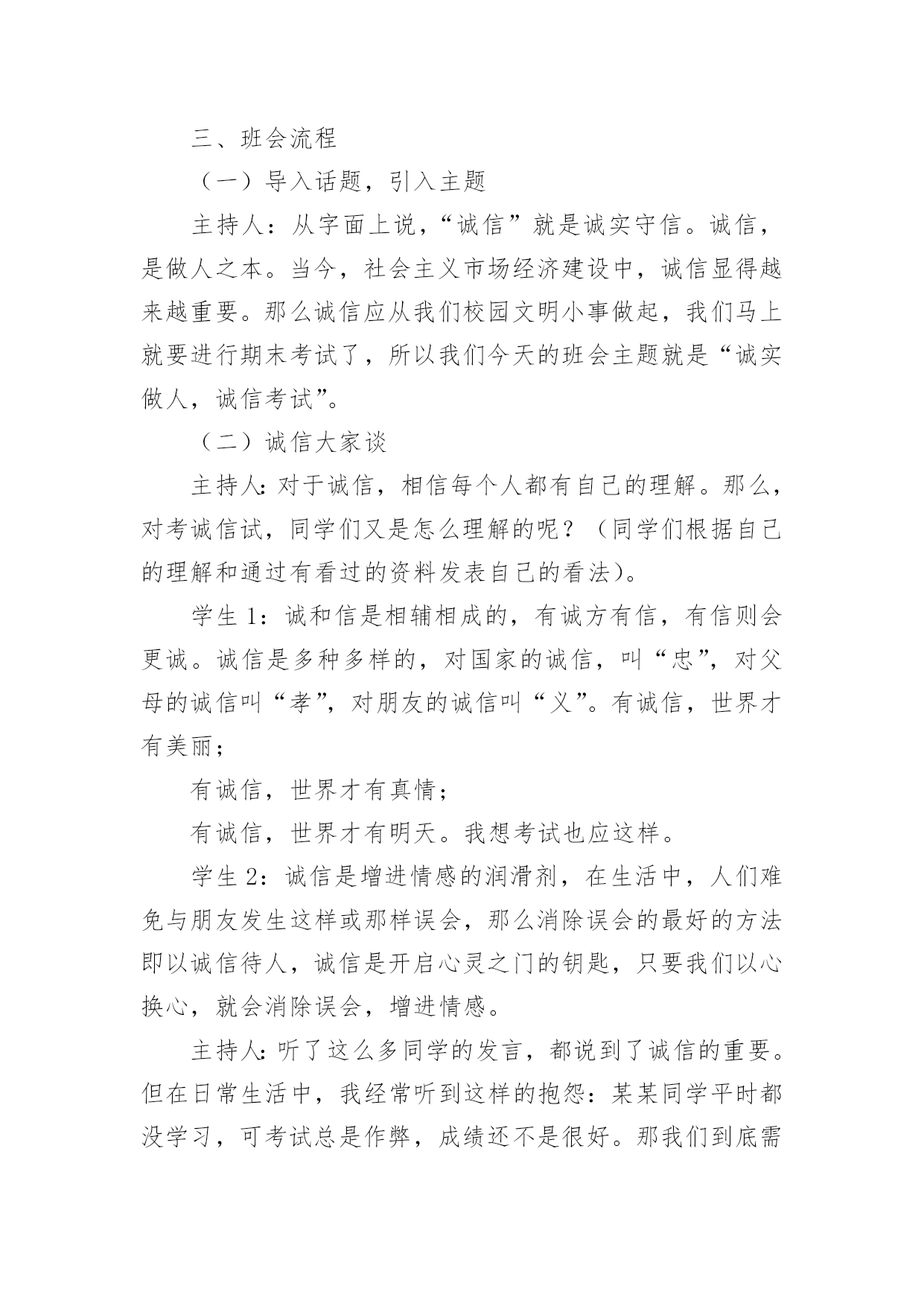 三、班会流程

（一）导入话题，引入主题

主持人：从字面上说，“诚信”就是诚实守信。诚信，是做人之本。当今，社会主义市场经济建设中，诚信显得越来越重要。那么诚信应从我们校园文明小事做起，我们马上就要进行期末考试了，所以我们今天的班会主题就是“诚实做人，诚信考试”。

（二）诚信大家谈

主持人：对于诚信，相信每个人都有自己的理解。那么，对考诚信试，同学们又是怎么理解的呢？（同学们根据自己的理解和通过有看过的资料发表自己的看法）。

学生 1：诚和信是相辅相成的，有诚方有信，有信则会更诚。诚信是多种多样的，对国家的诚信，叫“忠”，对父母的诚信叫“孝”，对朋友的诚信叫“义”。有诚信，世界才有美丽；

有诚信，世界才有真情；

有诚信，世界才有明天。我想考试也应这样。

学生 2：诚信是增进情感的润滑剂，在生活中，人们难免与朋友发生这样或那样误会，那么消除误会的最好的方法即以诚信待人，诚信是开启心灵之门的钥匙，只要我们以心换心，就会消除误会，增进情感。

主持人：听了这么多同学的发言，都说到了诚信的重要。但在日常生活中，我经常听到这样的抱怨：某某同学平时都没学习，可考试总是作弊，成绩还不是很好。那我们到底需